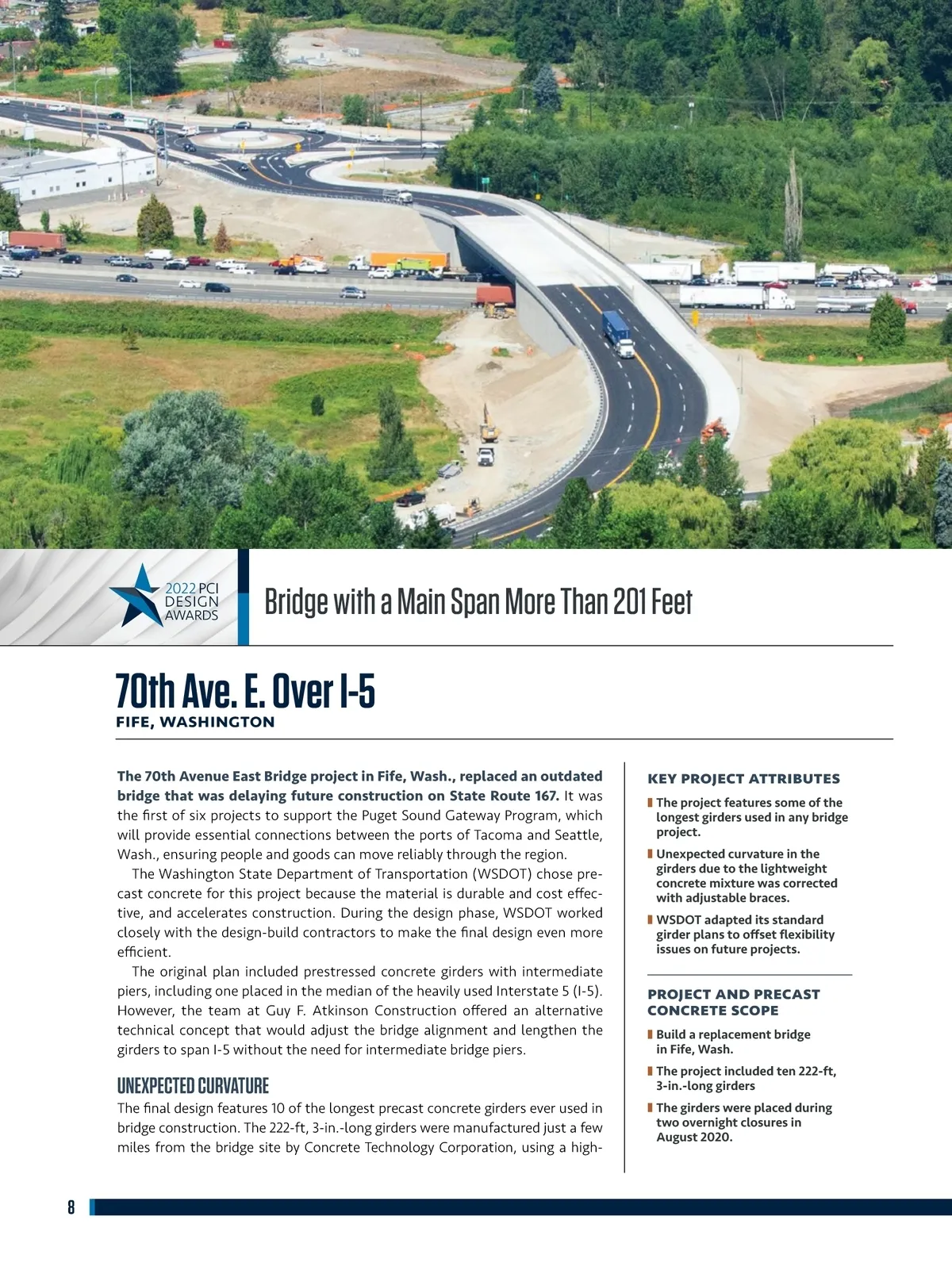 2022 PCI DESIGN AWARDS

Bridge with a Main Span More Than 201 Feet

70th Ave. E. Over I-5

FIFE, WASHINGTON

The 70th Avenue East Bridge project in Fife, Wash., replaced an outdated bridge that was delaying future construction on State Route 167. It was the first of six projects to support the Puget Sound Gateway Program, which will provide essential connections between the ports of Tacoma and Seattle, Wash., ensuring people and goods can move reliably through the region.

The Washington State Department of Transportation (WSDOT) chose precast concrete for this project because the material is durable and cost effective, and accelerates construction. During the design phase, WSDOT worked closely with the design-build contractors to make the final design even more efficient.

The original plan included prestressed concrete girders with intermediate piers, including one placed in the median of the heavily used Interstate 5 (I-5). However, the team at Guy F. Atkinson Construction offered an alternative technical concept that would adjust the bridge alignment and lengthen the girders to span I-5 without the need for intermediate bridge piers.

UNEXPECTED CURVATURE

The final design features 10 of the longest precast concrete girders ever used in bridge construction. The 222-ft, 3-in.-long girders were manufactured just a few miles from the bridge site by Concrete Technology Corporation, using a high-

KEY PROJECT ATTRIBUTES

The project features some of the longest girders used in any bridge project.

Unexpected curvature in the girders due to the lightweight concrete mixture was corrected with adjustable braces.

WSDOT adapted its standard girder plans to offset flexibility issues on future projects.

PROJECT AND PRECAST CONCRETE SCOPE

Build a replacement bridge in Fife, Wash.

The project included ten 222-ft, 3-in.-long girders

The girders were placed during two overnight closures in August 2020.

8